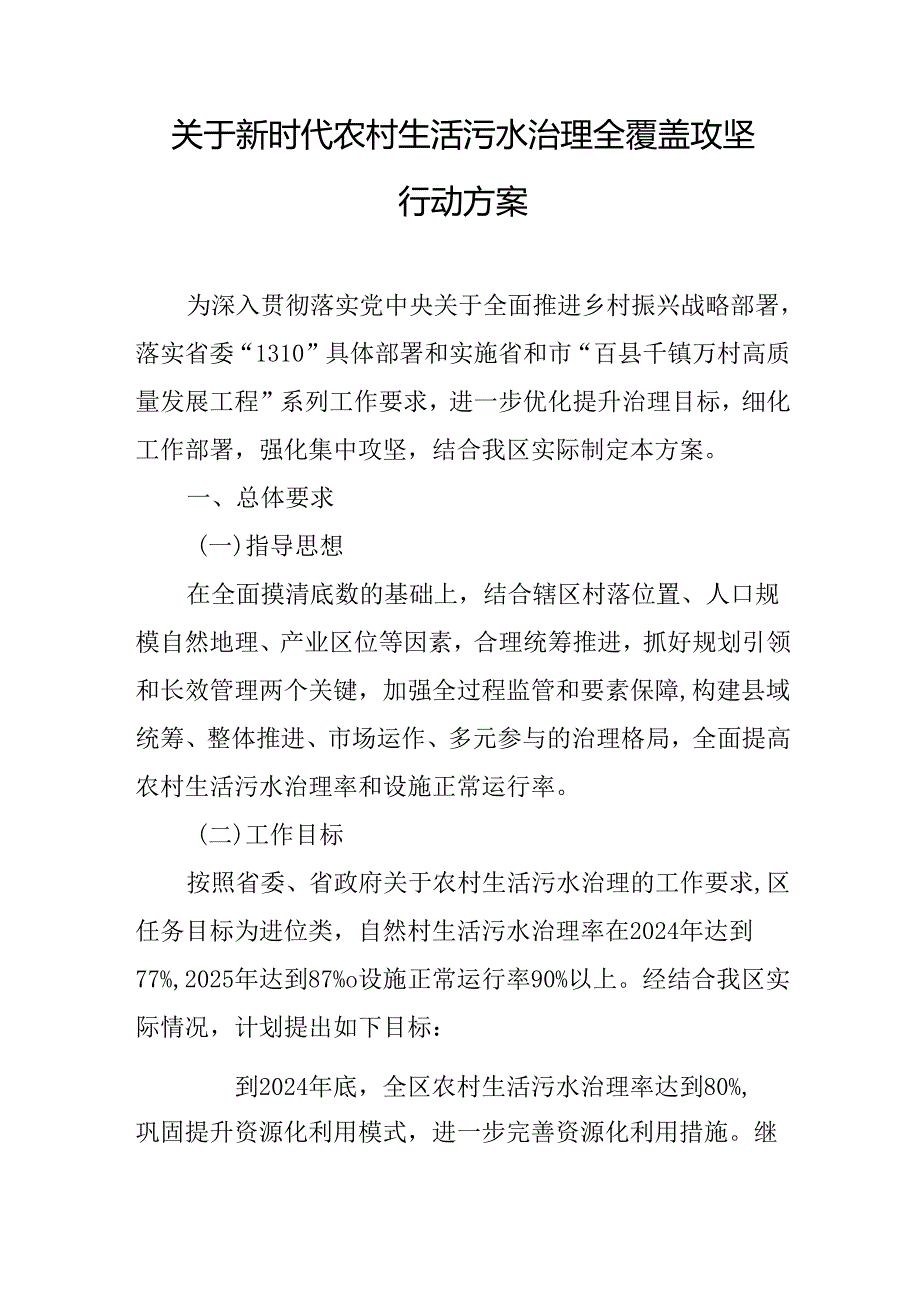 关于新时代农村生活污水治理全覆盖攻坚行动方案

为深入贯彻落实党中央关于全面推进乡村振兴战略部署，落实省委“1310”具体部署和实施省和市“百县千镇万村高质量发展工程”系列工作要求，进一步优化提升治理目标，细化工作部署，强化集中攻坚，结合我区实际制定本方案。

一、总体要求

（一）指导思想

在全面摸清底数的基础上，结合辖区村落位置、人口规模自然地理、产业区位等因素，合理统筹推进，抓好规划引领和长效管理两个关键，加强全过程监管和要素保障，构建县域统筹、整体推进、市场运作、多元参与的治理格局，全面提高农村生活污水治理率和设施正常运行率。

（二）工作目标

按照省委、省政府关于农村生活污水治理的工作要求，区任务目标为进位类，自然村生活污水治理率在2024年达到77%，2025年达到87%o设施正常运行率90%以上。经结合我区实际情况，计划提出如下目标：

到2024年底，全区农村生活污水治理率达到80%，巩固提升资源化利用模式，进一步完善资源化利用措施。继